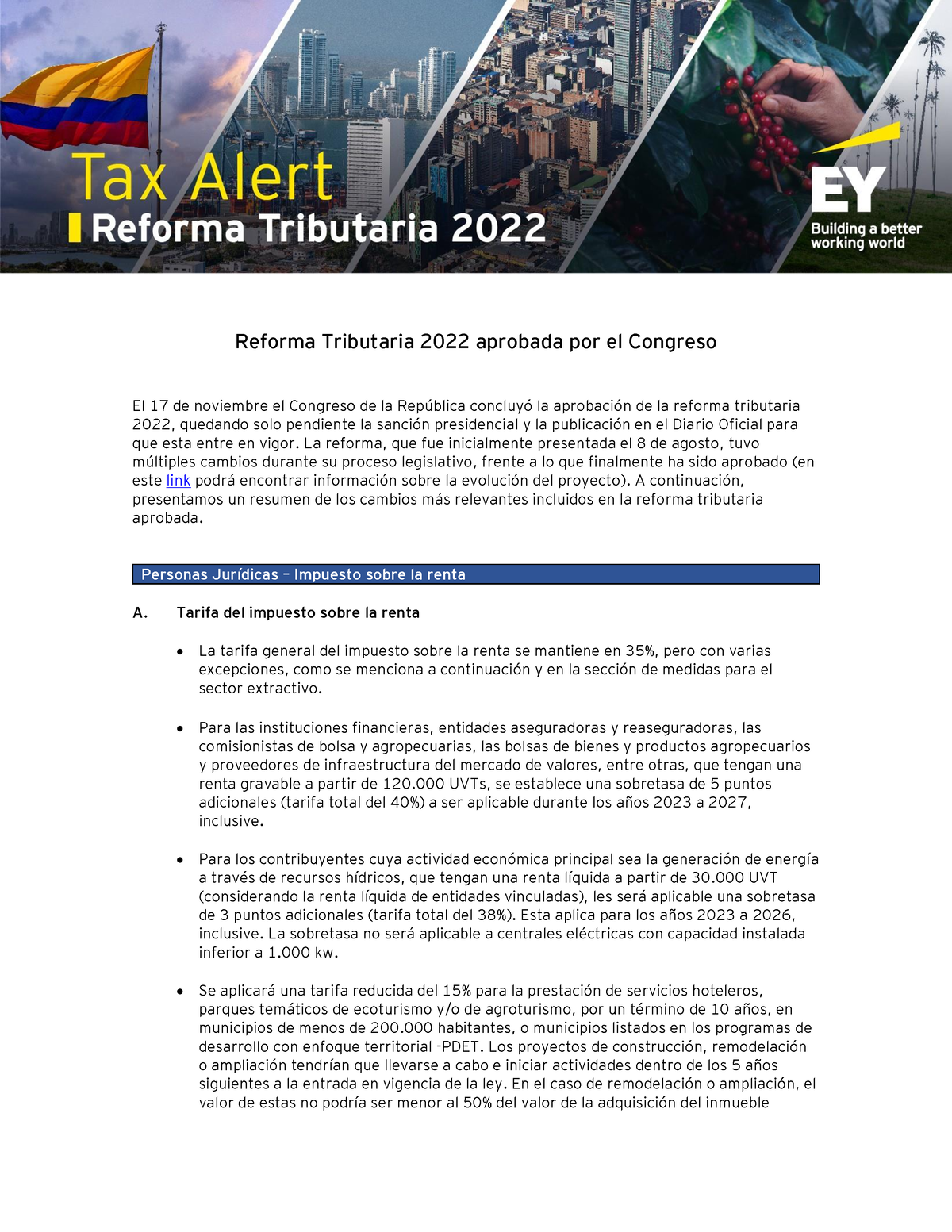 Tax Alert
Reforma Tributaria 2022

EY
Building a better working world

Reforma Tributaria 2022 aprobada por el Congreso

El 17 de noviembre el Congreso de la República concluyó la aprobación de la reforma tributaria 2022, quedando solo pendiente la sanción presidencial y la publicación en el Diario Oficial para que esta entre en vigor. La reforma, que fue inicialmente presentada el 8 de agosto, tuvo múltiples cambios durante su proceso legislativo, frente a lo que finalmente ha sido aprobado (en este link podrá encontrar información sobre la evolución del proyecto). A continuación, presentamos un resumen de los cambios más relevantes incluidos en la reforma tributaria aprobada.

Personas Jurídicas – Impuesto sobre la renta

A. Tarifa del impuesto sobre la renta

• La tarifa general del impuesto sobre la renta se mantiene en 35%, pero con varias excepciones, como se menciona a continuación y en la sección de medidas para el sector extractivo.

• Para las instituciones financieras, entidades aseguradoras y reaseguradoras, las comisionistas de bolsa y agropecuarias, las bolsas de bienes y productos agropecuarios y proveedores de infraestructura del mercado de valores, entre otras, que tengan una renta gravable a partir de 120.000 UVTs, se establece una sobretasa de 5 puntos adicionales (tarifa total del 40%) a ser aplicable durante los años 2023 a 2027, inclusive.

• Para los contribuyentes cuya actividad económica principal sea la generación de energía a través de recursos hídricos, que tengan una renta líquida a partir de 30.000 UVT (considerando la renta líquida de entidades vinculadas), les será aplicable una sobretasa de 3 puntos adicionales (tarifa total del 38%). Esta aplica para los años 2023 a 2026, inclusive. La sobretasa no será aplicable a centrales eléctricas con capacidad instalada inferior a 1.000 kw.

• Se aplicará una tarifa reducida del 15% para la prestación de servicios hoteleros, parques temáticos de ecoturismo y/o de agroturismo, por un término de 10 años, en municipios de menos de 200.000 habitantes, o municipios listados en los programas de desarrollo con enfoque territorial -PDET. Los proyectos de construcción, remodelación o ampliación tendrían que llevarse a cabo e iniciar actividades dentro de los 5 años siguientes a la entrada en vigencia de la ley. En el caso de remodelación o ampliación, el valor de estas no podría ser menor al 50% del valor de la adquisición del inmueble